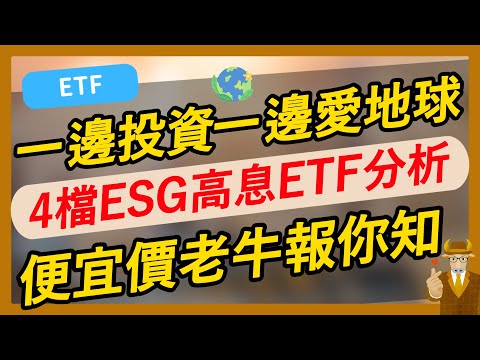 ETF

一邊投資一邊愛地球

4檔ESG高息ETF分析

便宜價老牛報你知